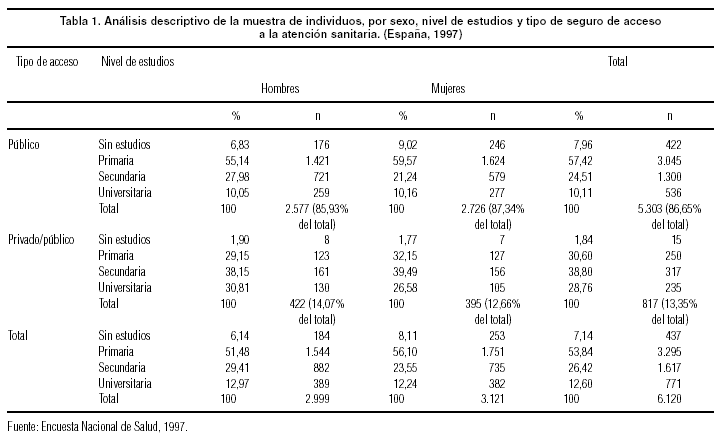 Tabla 1. Análisis descriptivo de la muestra de individuos, por sexo, nivel de estudios y tipo de seguro de acceso a la atención sanitaria. (España, 1997)

| Tipo de acceso | Nivel de estudios | Hombres | | Mujeres | | Total | |
|---|---|---|---|---|---|---|---|
| | | % | n | % | n | % | n |
| Público | Sin estudios | 6,83 | 176 | 9,02 | 246 | 7,96 | 422 |
| | Primaria | 55,14 | 1.421 | 59,57 | 1.624 | 57,42 | 3.045 |
| | Secundaria | 27,98 | 721 | 21,24 | 579 | 24,51 | 1.300 |
| | Universitaria | 10,05 | 259 | 10,16 | 277 | 10,11 | 536 |
| | Total | 100 | 2.577 (85,93% del total) | 100 | 2.726 (87,34% del total) | 100 | 5.303 (86,65% del total) |
| Privado/público | Sin estudios | 1,90 | 8 | 1,77 | 7 | 1,84 | 15 |
| | Primaria | 29,15 | 123 | 32,15 | 127 | 30,60 | 250 |
| | Secundaria | 38,15 | 161 | 39,49 | 156 | 38,80 | 317 |
| | Universitaria | 30,81 | 130 | 26,58 | 105 | 28,76 | 235 |
| | Total | 100 | 422 (14,07% del total) | 100 | 395 (12,66% del total) | 100 | 817 (13,35% del total) |
| Total | Sin estudios | 6,14 | 184 | 8,11 | 253 | 7,14 | 437 |
| | Primaria | 51,48 | 1.544 | 56,10 | 1.751 | 53,84 | 3.295 |
| | Secundaria | 29,41 | 882 | 23,55 | 735 | 26,42 | 1.617 |
| | Universitaria | 12,97 | 389 | 12,24 | 382 | 12,60 | 771 |
| | Total | 100 | 2.999 | 100 | 3.121 | 100 | 6.120 |

Fuente: Encuesta Nacional de Salud, 1997.